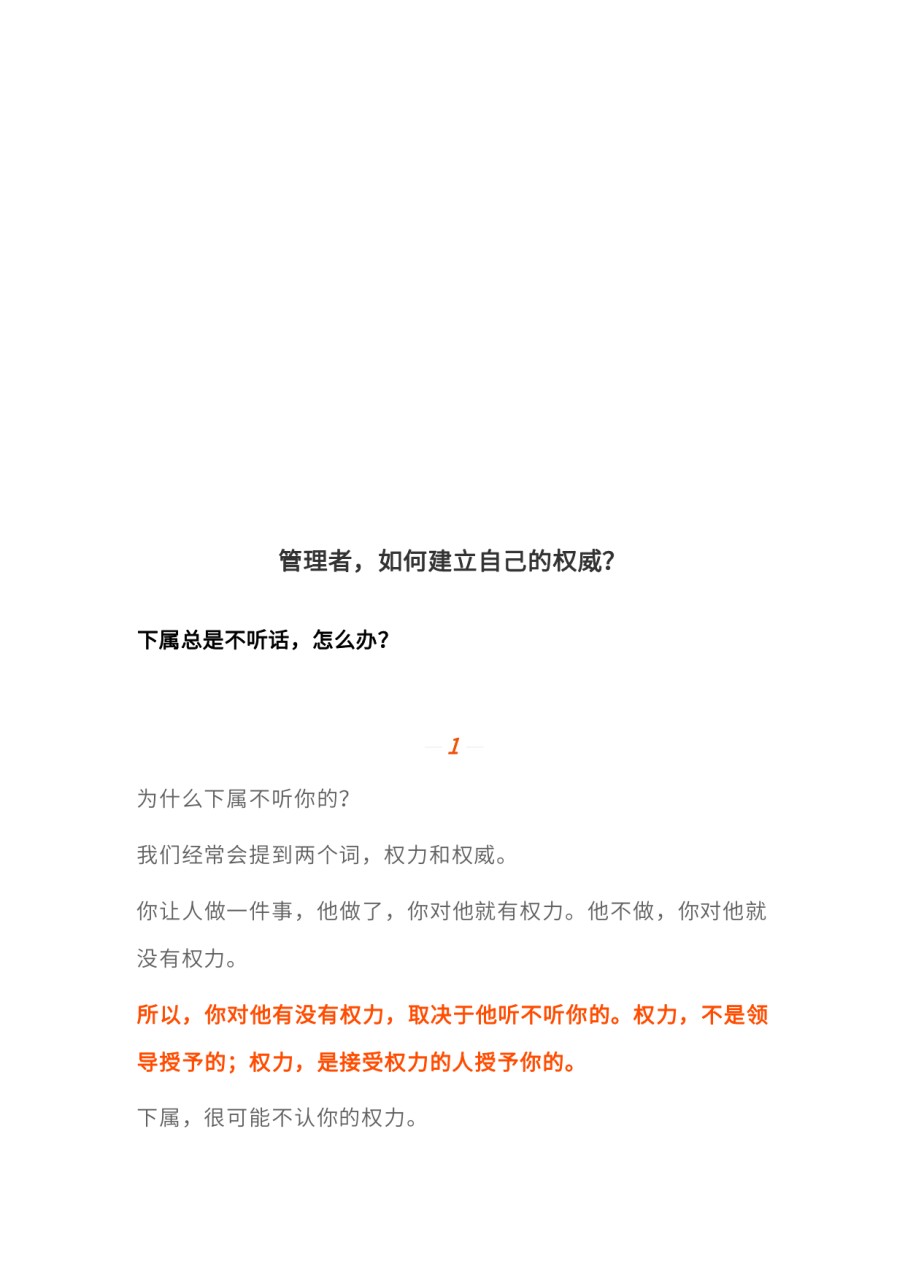 管理者，如何建立自己的权威？

下属总是不听话，怎么办？

1

为什么下属不听你的？

我们经常会提到两个词，权力和权威。

你让人做一件事，他做了，你对他就有权力。他不做，你对他就没有权力。

所以，你对他有没有权力，取决于他听不听你的。权力，不是领导授予的；权力，是接受权力的人授予你的。

下属，很可能不认你的权力。